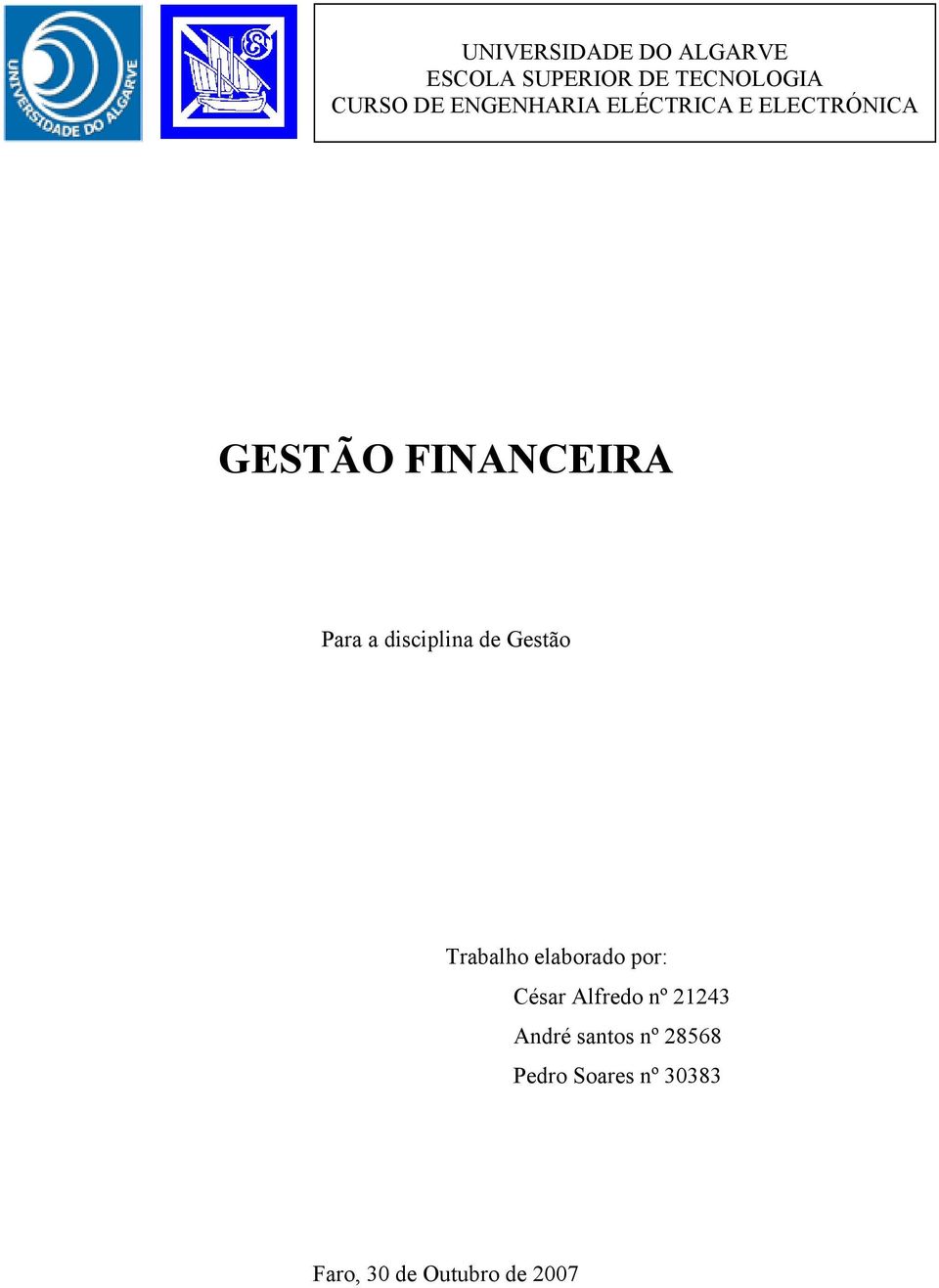 UNIVERSIDADE DO ALGARVE

UNIVERSIDADE DO ALGARVE
ESCOLA SUPERIOR DE TECNOLOGIA
CURSO DE ENGENHARIA ELÉCTRICA E ELECTRÓNICA

GESTÃO FINANCEIRA

Para a disciplina de Gestão

Trabalho elaborado por:

César Alfredo nº 21243

André santos nº 28568

Pedro Soares nº 30383

Faro, 30 de Outubro de 2007